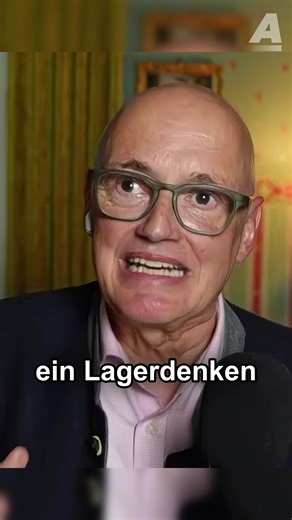 A

ein Lagerdenken